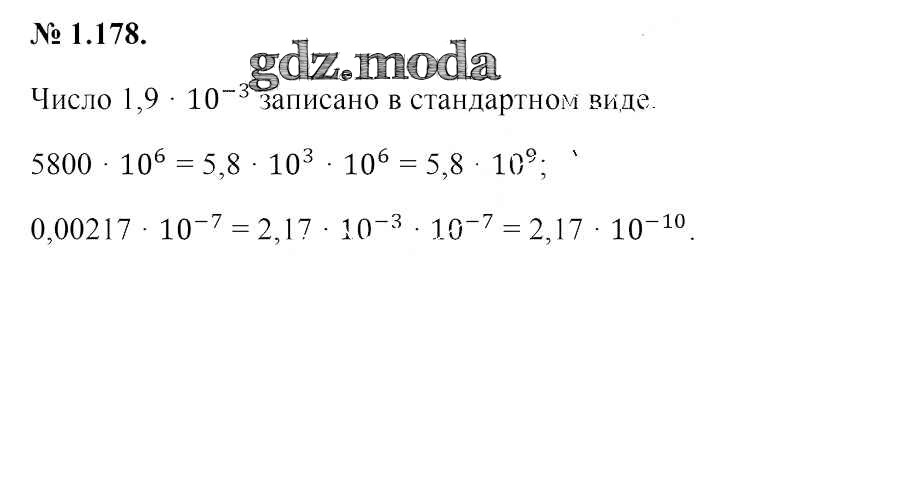 № 1.178.

Число $1,9 \cdot 10^{-3}$ записано в стандартном виде.

$5800 \cdot 10^6 = 5,8 \cdot 10^3 \cdot 10^6 = 5,8 \cdot 10^9$;

$0,00217 \cdot 10^{-7} = 2,17 \cdot 10^{-3} \cdot 10^{-7} = 2,17 \cdot 10^{-10}$.

gdz.moda